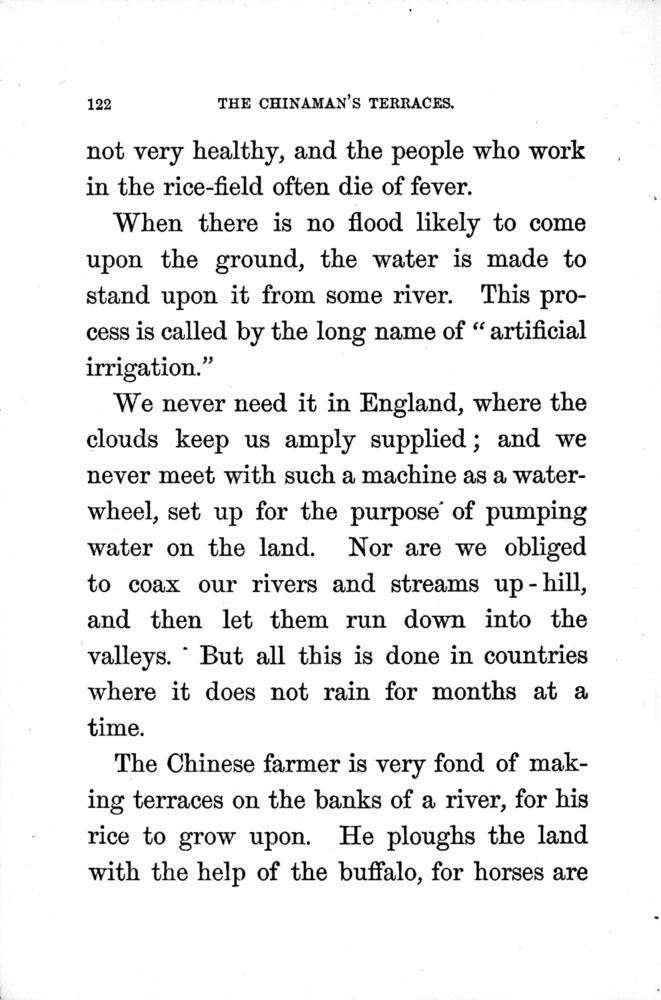 122 THE CHINAMAN'S TERRACES.

not very healthy, and the people who work in the rice-field often die of fever.

When there is no flood likely to come upon the ground, the water is made to stand upon it from some river. This process is called by the long name of "artificial irrigation."

We never need it in England, where the clouds keep us amply supplied; and we never meet with such a machine as a water-wheel, set up for the purpose of pumping water on the land. Nor are we obliged to coax our rivers and streams up-hill, and then let them run down into the valleys. But all this is done in countries where it does not rain for months at a time.

The Chinese farmer is very fond of making terraces on the banks of a river, for his rice to grow upon. He ploughs the land with the help of the buffalo, for horses are